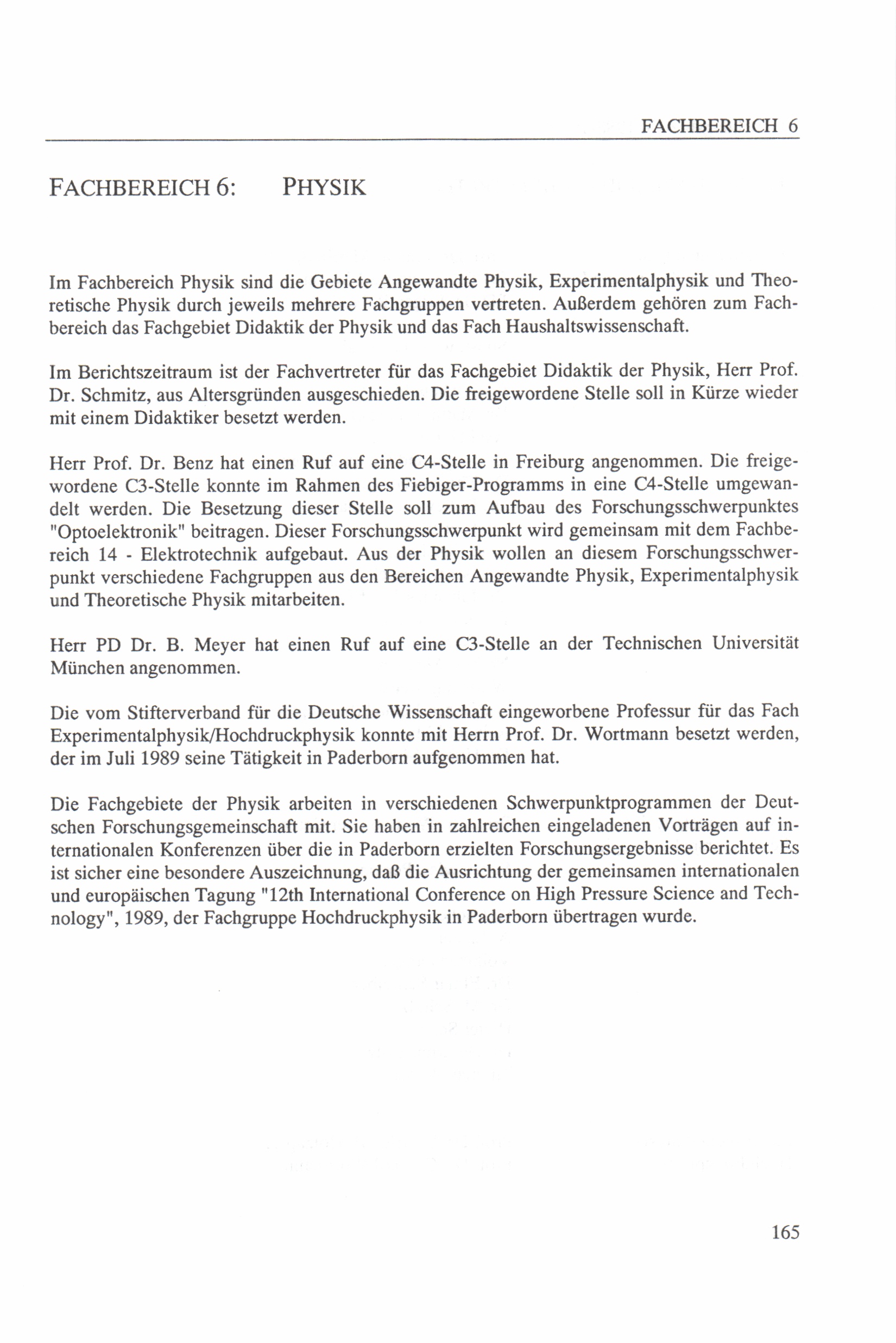 FACHBEREICH 6

FACHBEREICH 6: PHYSIK

Im Fachbereich Physik sind die Gebiete Angewandte Physik, Experimentalphysik und Theoretische Physik durch jeweils mehrere Fachgruppen vertreten. Außerdem gehören zum Fachbereich das Fachgebiet Didaktik der Physik und das Fach Haushaltswissenschaft.

Im Berichtszeitraum ist der Fachvertreter für das Fachgebiet Didaktik der Physik, Herr Prof. Dr. Schmitz, aus Altersgründen ausgeschieden. Die freigewordene Stelle soll in Kürze wieder mit einem Didaktiker besetzt werden.

Herr Prof. Dr. Benz hat einen Ruf auf eine C4-Stelle in Freiburg angenommen. Die freigewordene C3-Stelle konnte im Rahmen des Fiebiger-Programms in eine C4-Stelle umgewandelt werden. Die Besetzung dieser Stelle soll zum Aufbau des Forschungsschwerpunktes "Optoelektronik" beitragen. Dieser Forschungsschwerpunkt wird gemeinsam mit dem Fachbereich 14 - Elektrotechnik aufgebaut. Aus der Physik wollen an diesem Forschungsschwerpunkt verschiedene Fachgruppen aus den Bereichen Angewandte Physik, Experimentalphysik und Theoretische Physik mitarbeiten.

Herr PD Dr. B. Meyer hat einen Ruf auf eine C3-Stelle an der Technischen Universität München angenommen.

Die vom Stifterverband für die Deutsche Wissenschaft eingeworbene Professur für das Fach Experimentalphysik/Hochdruckphysik konnte mit Herrn Prof. Dr. Wortmann besetzt werden, der im Juli 1989 seine Tätigkeit in Paderborn aufgenommen hat.

Die Fachgebiete der Physik arbeiten in verschiedenen Schwerpunktprogrammen der Deutschen Forschungsgemeinschaft mit. Sie haben in zahlreichen eingeladenen Vorträgen auf internationalen Konferenzen über die in Paderborn erzielten Forschungsergebnisse berichtet. Es ist sicher eine besondere Auszeichnung, daß die Ausrichtung der gemeinsamen internationalen und europäischen Tagung "12th International Conference on High Pressure Science and Technology", 1989, der Fachgruppe Hochdruckphysik in Paderborn übertragen wurde.

165